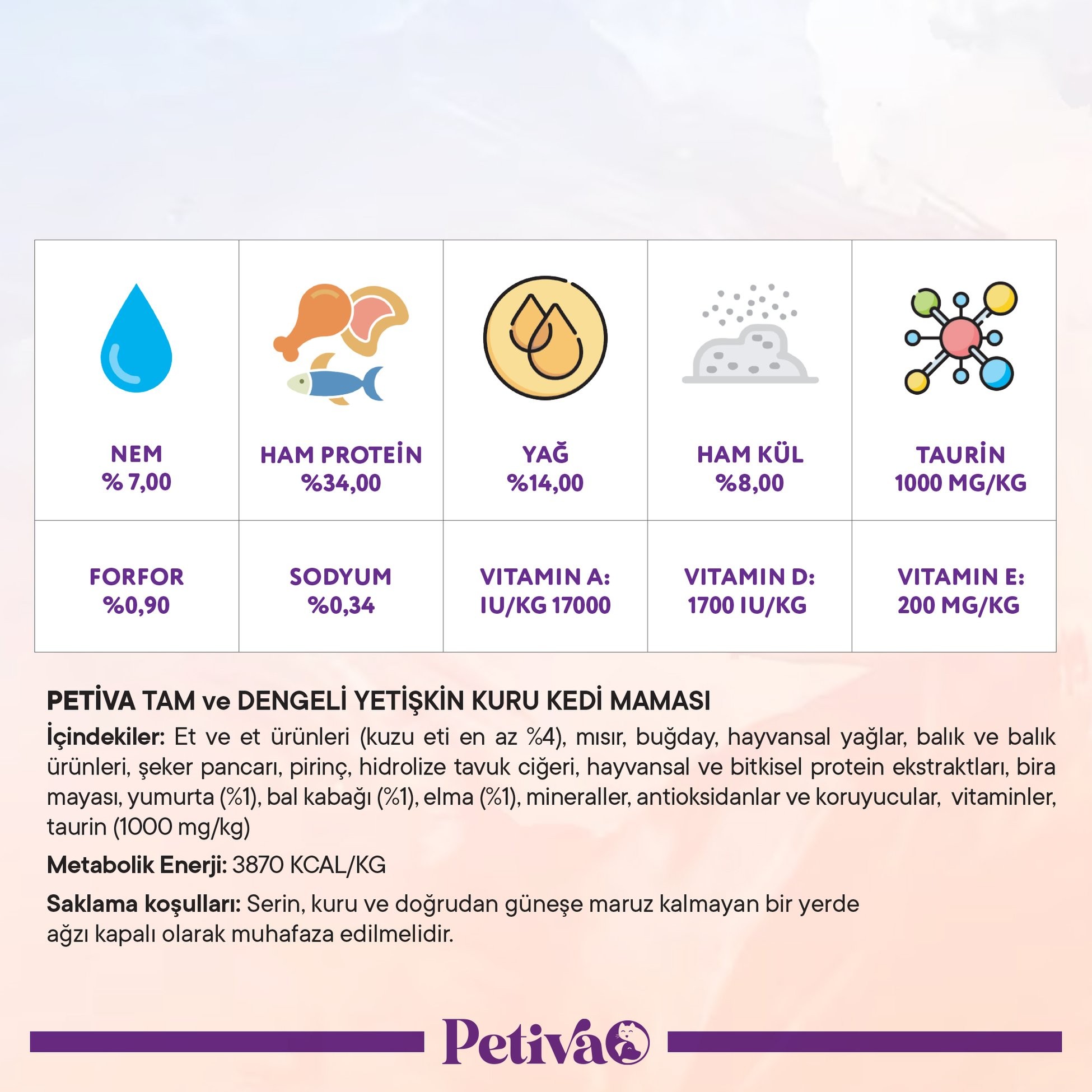 | NEM % 7,00 | HAM PROTEİN %34,00 | YAĞ %14,00 | HAM KÜL %8,00 | TAURİN 1000 MG/KG |
|---|---|---|---|---|
| FORFOR %0,90 | SODYUM %0,34 | VITAMIN A: IU/KG 17000 | VITAMIN D: 1700 IU/KG | VITAMIN E: 200 MG/KG |

PETİVA TAM ve DENGELİ YETİŞKİN KURU KEDİ MAMASI

İçindekiler: Et ve et ürünleri (kuzu eti en az %4), mısır, buğday, hayvansal yağlar, balık ve balık ürünleri, şeker pancarı, pirinç, hidrolize tavuk ciğeri, hayvansal ve bitkisel protein ekstraktları, bira mayası, yumurta (%1), bal kabağı (%1), elma (%1), mineraller, antioksidanlar ve koruyucular, vitaminler, taurin (1000 mg/kg)

Metabolik Enerji: 3870 KCAL/KG

Saklama koşulları: Serin, kuru ve doğrudan güneşe maruz kalmayan bir yerde ağzı kapalı olarak muhafaza edilmelidir.

Petiva